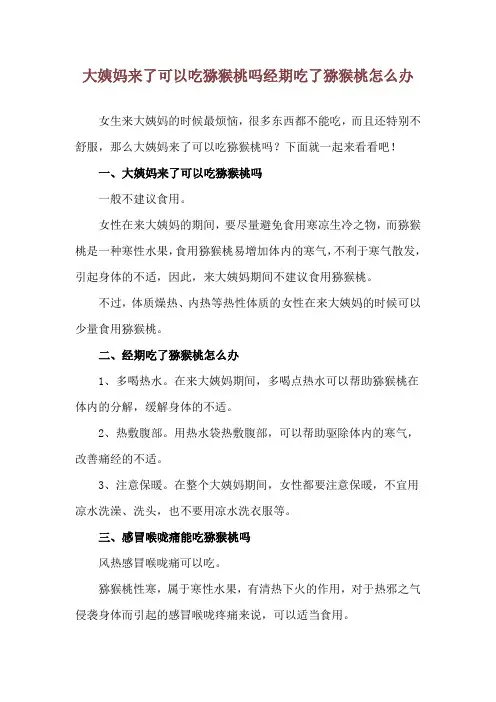 大姨妈来了可以吃猕猴桃吗经期吃了猕猴桃怎么办

女生来大姨妈的时候最烦恼，很多东西都不能吃，而且还特别不舒服，那么大姨妈来了可以吃猕猴桃吗？下面就一起来看看吧！

一、大姨妈来了可以吃猕猴桃吗

一般不建议食用。

女性在来大姨妈的期间，要尽量避免食用寒凉生冷之物，而猕猴桃是一种寒性水果，食用猕猴桃易增加体内的寒气，不利于寒气散发，引起身体的不适，因此，来大姨妈期间不建议食用猕猴桃。

不过，体质燥热、内热等热性体质的女性在来大姨妈的时候可以少量食用猕猴桃。

二、经期吃了猕猴桃怎么办

1、多喝热水。在来大姨妈期间，多喝点热水可以帮助猕猴桃在体内的分解，缓解身体的不适。

2、热敷腹部。用热水袋热敷腹部，可以帮助驱除体内的寒气，改善痛经的不适。

3、注意保暖。在整个大姨妈期间，女性都要注意保暖，不宜用凉水洗澡、洗头，也不要用凉水洗衣服等。

三、感冒喉咙痛能吃猕猴桃吗

风热感冒喉咙痛可以吃。

猕猴桃性寒，属于寒性水果，有清热下火的作用，对于热邪之气侵袭身体而引起的感冒喉咙疼痛来说，可以适当食用。